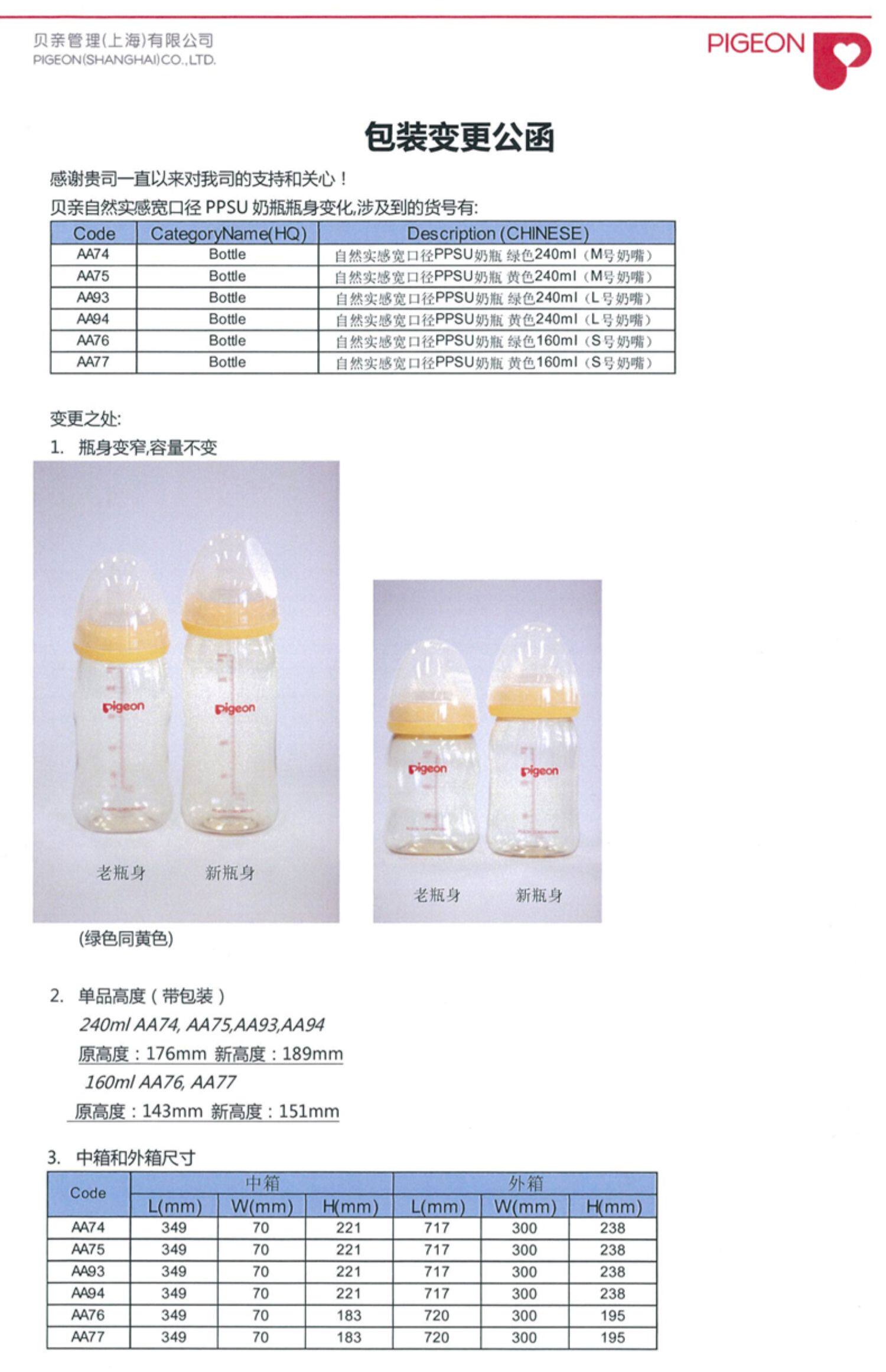 贝亲管理(上海)有限公司
PIGEON(SHANGHAI)CO.,LTD.

PIGEON

包装变更公函

感谢贵司一直以来对我司的支持和关心！

贝亲自然实感宽口径PPSU奶瓶瓶身变化,涉及到的货号有:

| Code | CategoryName(HQ) | Description (CHINESE) |
|---|---|---|
| AA74 | Bottle | 自然实感宽口径PPSU奶瓶 绿色240ml（M号奶嘴） |
| AA75 | Bottle | 自然实感宽口径PPSU奶瓶 黄色240ml（M号奶嘴） |
| AA93 | Bottle | 自然实感宽口径PPSU奶瓶 绿色240ml（L号奶嘴） |
| AA94 | Bottle | 自然实感宽口径PPSU奶瓶 黄色240ml（L号奶嘴） |
| AA76 | Bottle | 自然实感宽口径PPSU奶瓶 绿色160ml（S号奶嘴） |
| AA77 | Bottle | 自然实感宽口径PPSU奶瓶 黄色160ml（S号奶嘴） |

变更之处:

1. 瓶身变窄,容量不变

pigeon pigeon

老瓶身 新瓶身

pigeon pigeon

老瓶身 新瓶身

(绿色同黄色)

2. 单品高度(带包装)

240ml AA74, AA75,AA93,AA94

原高度：176mm 新高度：189mm

160ml AA76, AA77

原高度：143mm 新高度：151mm

3. 中箱和外箱尺寸

| Code | 中箱 | | | 外箱 | | |
|---|---|---|---|---|---|---|
| | L(mm) | W(mm) | H(mm) | L(mm) | W(mm) | H(mm) |
| AA74 | 349 | 70 | 221 | 717 | 300 | 238 |
| AA75 | 349 | 70 | 221 | 717 | 300 | 238 |
| AA93 | 349 | 70 | 221 | 717 | 300 | 238 |
| AA94 | 349 | 70 | 221 | 717 | 300 | 238 |
| AA76 | 349 | 70 | 183 | 720 | 300 | 195 |
| AA77 | 349 | 70 | 183 | 720 | 300 | 195 |